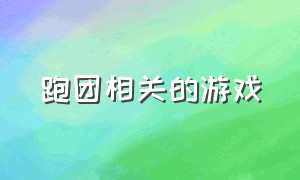 跑团相关的游戏